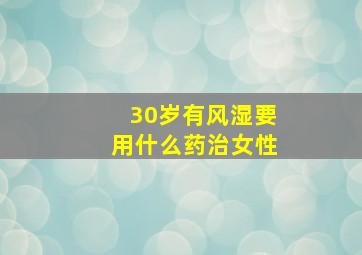 30岁有风湿要
用什么药治女性